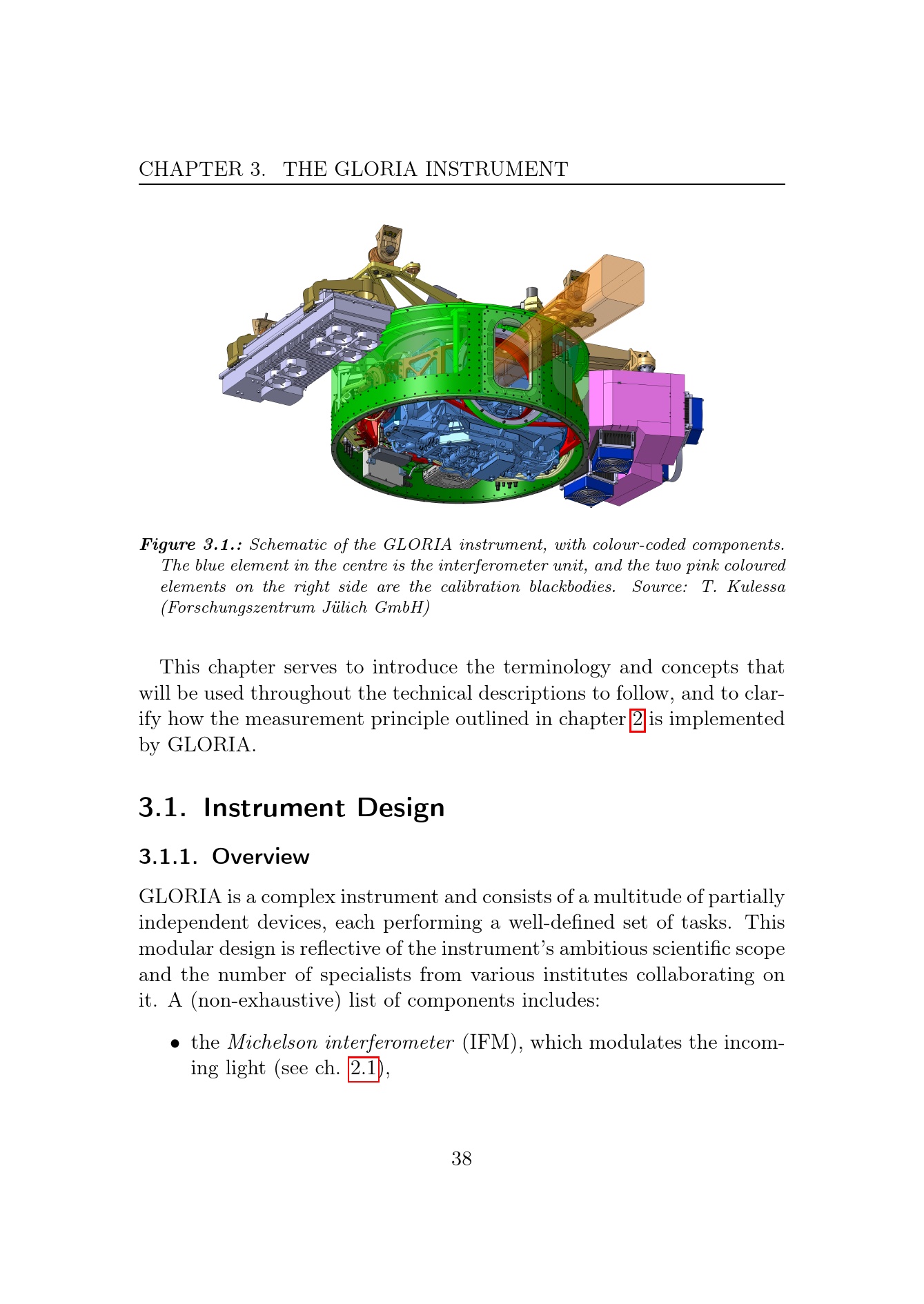 CHAPTER 3. THE GLORIA INSTRUMENT

Figure 3.1.: Schematic of the GLORIA instrument, with colour-coded components. The blue element in the centre is the interferometer unit, and the two pink coloured elements on the right side are the calibration blackbodies. Source: T. Kulessa (Forschungszentrum Jülich GmbH)

This chapter serves to introduce the terminology and concepts that will be used throughout the technical descriptions to follow, and to clarify how the measurement principle outlined in chapter 2 is implemented by GLORIA.

3.1. Instrument Design

3.1.1. Overview

GLORIA is a complex instrument and consists of a multitude of partially independent devices, each performing a well-defined set of tasks. This modular design is reflective of the instrument's ambitious scientific scope and the number of specialists from various institutes collaborating on it. A (non-exhaustive) list of components includes:

• the Michelson interferometer (IFM), which modulates the incoming light (see ch. 2.1),

38